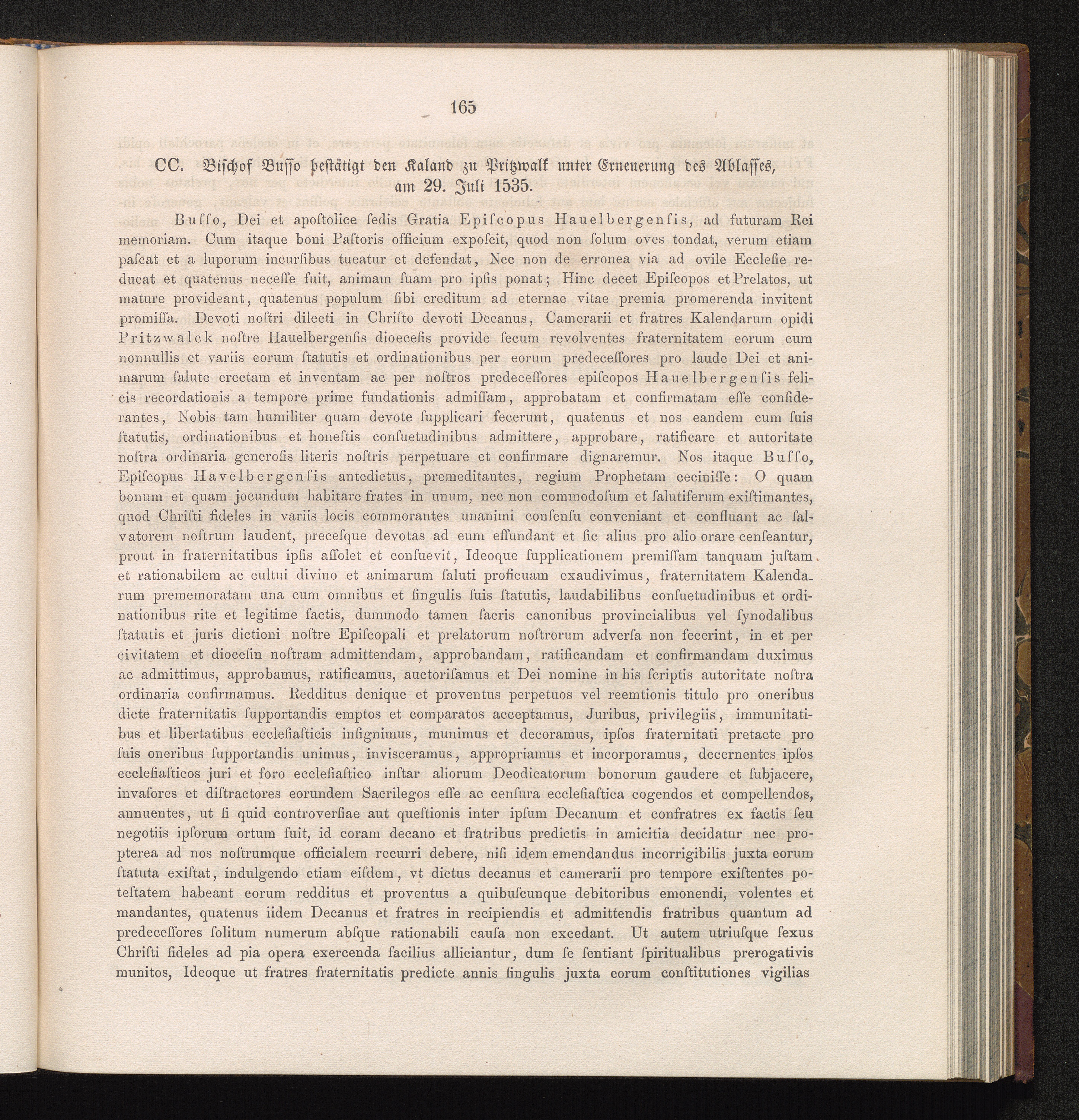 165

CC. Bischof Busso bestätigt den Kaland zu Pritzwalk unter Erneuerung des Ablasses, am 29. Juli 1535.

Busso, Dei et apostolice sedis Gratia Episcopus Hauelbergensis, ad futuram Rei memoriam. Cum itaque boni Pastoris officium exposcit, quod non solum oves tondat, verum etiam pascat et a luporum incursibus tueatur et defendat, Nec non de erronea via ad ovile Ecclesie reducat et quatenus necesse fuit, animam suam pro ipsis ponat; Hinc decet Episcopos et Prelatos, ut mature provideant, quatenus populum sibi creditum ad eternae vitae premia promerenda invitent promissa. Devoti nostri dilecti in Christo devoti Decanus, Camerarii et fratres Kalendarum opidi Pritzwalck nostre Hauelbergensis dioecesis provide secum revolventes fraternitatem eorum cum nonnullis et variis eorum statutis et ordinationibus per eorum predecessores pro laude Dei et animarum salute erectam et inventam ac per nostros predecessores episcopos Hauelbergensis felicis recordationis a tempore prime fundationis admissam, approbatam et confirmatam esse considerantes, Nobis tam humiliter quam devote supplicari fecerunt, quatenus et nos eandem cum suis statutis, ordinationibus et honestis consuetudinibus admittere, approbare, ratificare et autoritate nostra ordinaria generosis literis nostris perpetuare et confirmare dignaremur. Nos itaque Busso, Episcopus Havelbergensis antedictus, premeditantes, regium Prophetam cecinisse: O quam bonum et quam jocundum habitare frates in unum, nec non commodosum et salutiferum existimantes, quod Christi fideles in variis locis commorantes unanimi consensu conveniant et confluant ac salvatorem nostrum laudent, precesque devotas ad eum effundant et sic alius pro alio orare censeantur, prout in fraternitatibus ipsis assolet et consuevit, Ideoque supplicationem premissam tanquam justam et rationabilem ac cultui divino et animarum saluti proficuam exaudivimus, fraternitatem Kalendarum prememoratam una cum omnibus et singulis suis statutis, laudabilibus consuetudinibus et ordinationibus rite et legitime factis, dummodo tamen sacris canonibus provincialibus vel synodalibus statutis et juris dictioni nostre Episcopali et prelatorum nostrorum adversa non fecerint, in et per civitatem et diocesin nostram admittendam, approbandam, ratificandam et confirmandam duximus ac admittimus, approbamus, ratificamus, auctorisamus et Dei nomine in his scriptis autoritate nostra ordinaria confirmamus. Redditus denique et proventus perpetuos vel reemtionis titulo pro oneribus dicte fraternitatis supportandis emptos et comparatos acceptamus, Juribus, privilegiis, immunitatibus et libertatibus ecclesiasticis insignimus, munimus et decoramus, ipsos fraternitati pretacte pro suis oneribus supportandis unimus, invisceramus, appropriamus et incorporamus, decernentes ipsos ecclesiasticos juri et foro ecclesiastico instar aliorum Deodicatorum bonorum gaudere et subjacere, invasores et distractores eorundem Sacrilegos esse ac censura ecclesiastica cogendos et compellendos, annuentes, ut si quid controversiae aut questionis inter ipsum Decanum et confratres ex factis seu negotiis ipsorum ortum fuit, id coram decano et fratribus predictis in amicitia decidatur nec propterea ad nos nostrumque officialem recurri debere, nisi idem emendandus incorrigibilis juxta eorum statuta existat, indulgendo etiam eisdem, vt dictus decanus et camerarii pro tempore existentes potestatem habeant eorum redditus et proventus a quibuscunque debitoribus emonendi, volentes et mandantes, quatenus iidem Decanus et fratres in recipiendis et admittendis fratribus quantum ad predecessores solitum numerum absque rationabili causa non excedant. Ut autem utriusque sexus Christi fideles ad pia opera exercenda facilius alliciantur, dum se sentiant spiritualibus prerogativis munitos, Ideoque ut fratres fraternitatis predicte annis singulis juxta eorum constitutiones vigilias